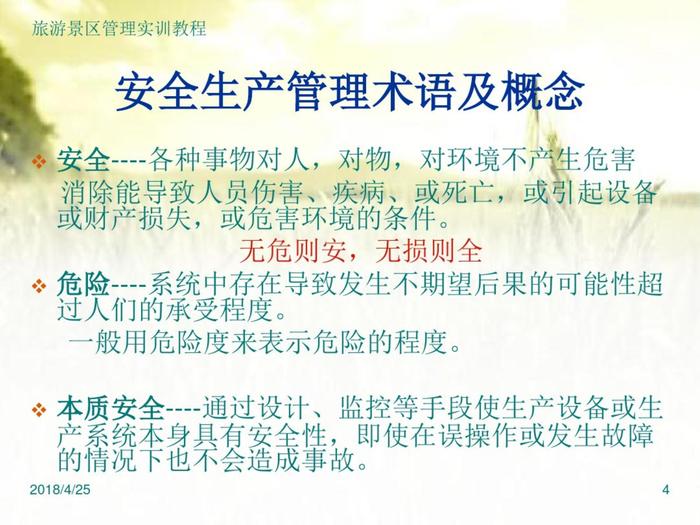 旅游景区管理实训教程

安全生产管理术语及概念

❖ 安全----各种事物对人，对物，对环境不产生危害

消除能导致人员伤害、疾病、或死亡，或引起设备或财产损失，或危害环境的条件。

无危则安，无损则全

❖ 危险----系统中存在导致发生不期望后果的可能性超过人们的承受程度。

一般用危险度来表示危险的程度。

❖ 本质安全----通过设计、监控等手段使生产设备或生产系统本身具有安全性，即使在误操作或发生故障的情况下也不会造成事故。

2018/4/25

4